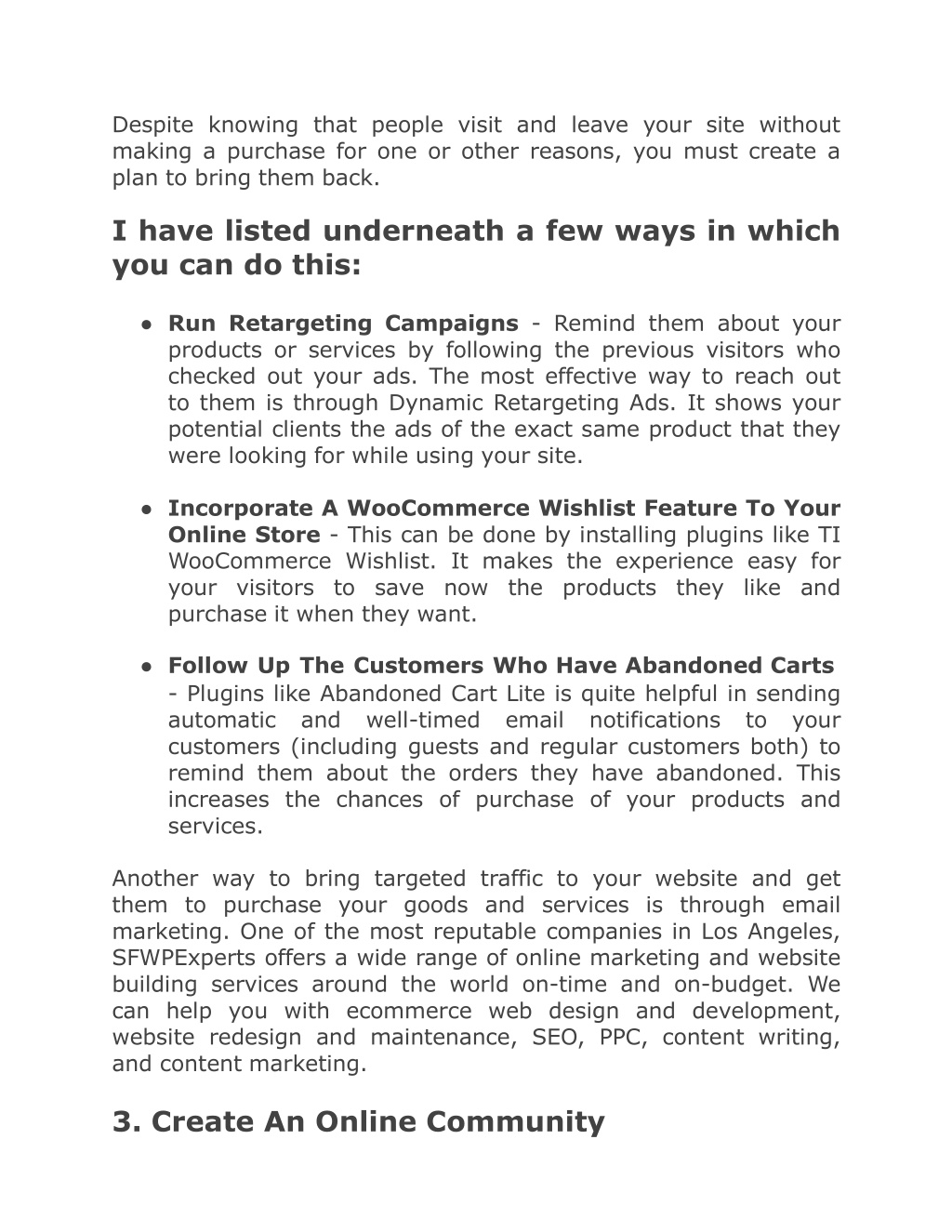 Despite knowing that people visit and leave your site without making a purchase for one or other reasons, you must create a plan to bring them back.

I have listed underneath a few ways in which you can do this:

● Run Retargeting Campaigns - Remind them about your products or services by following the previous visitors who checked out your ads. The most effective way to reach out to them is through Dynamic Retargeting Ads. It shows your potential clients the ads of the exact same product that they were looking for while using your site.

● Incorporate A WooCommerce Wishlist Feature To Your Online Store - This can be done by installing plugins like TI WooCommerce Wishlist. It makes the experience easy for your visitors to save now the products they like and purchase it when they want.

● Follow Up The Customers Who Have Abandoned Carts - Plugins like Abandoned Cart Lite is quite helpful in sending automatic and well-timed email notifications to your customers (including guests and regular customers both) to remind them about the orders they have abandoned. This increases the chances of purchase of your products and services.

Another way to bring targeted traffic to your website and get them to purchase your goods and services is through email marketing. One of the most reputable companies in Los Angeles, SFWPExperts offers a wide range of online marketing and website building services around the world on-time and on-budget. We can help you with ecommerce web design and development, website redesign and maintenance, SEO, PPC, content writing, and content marketing.

3. Create An Online Community